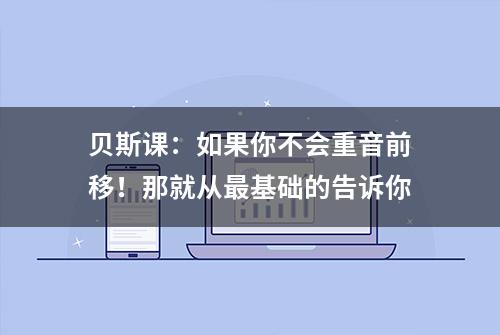 贝斯课：如果你不会重音前移！那就从最基础的告诉你